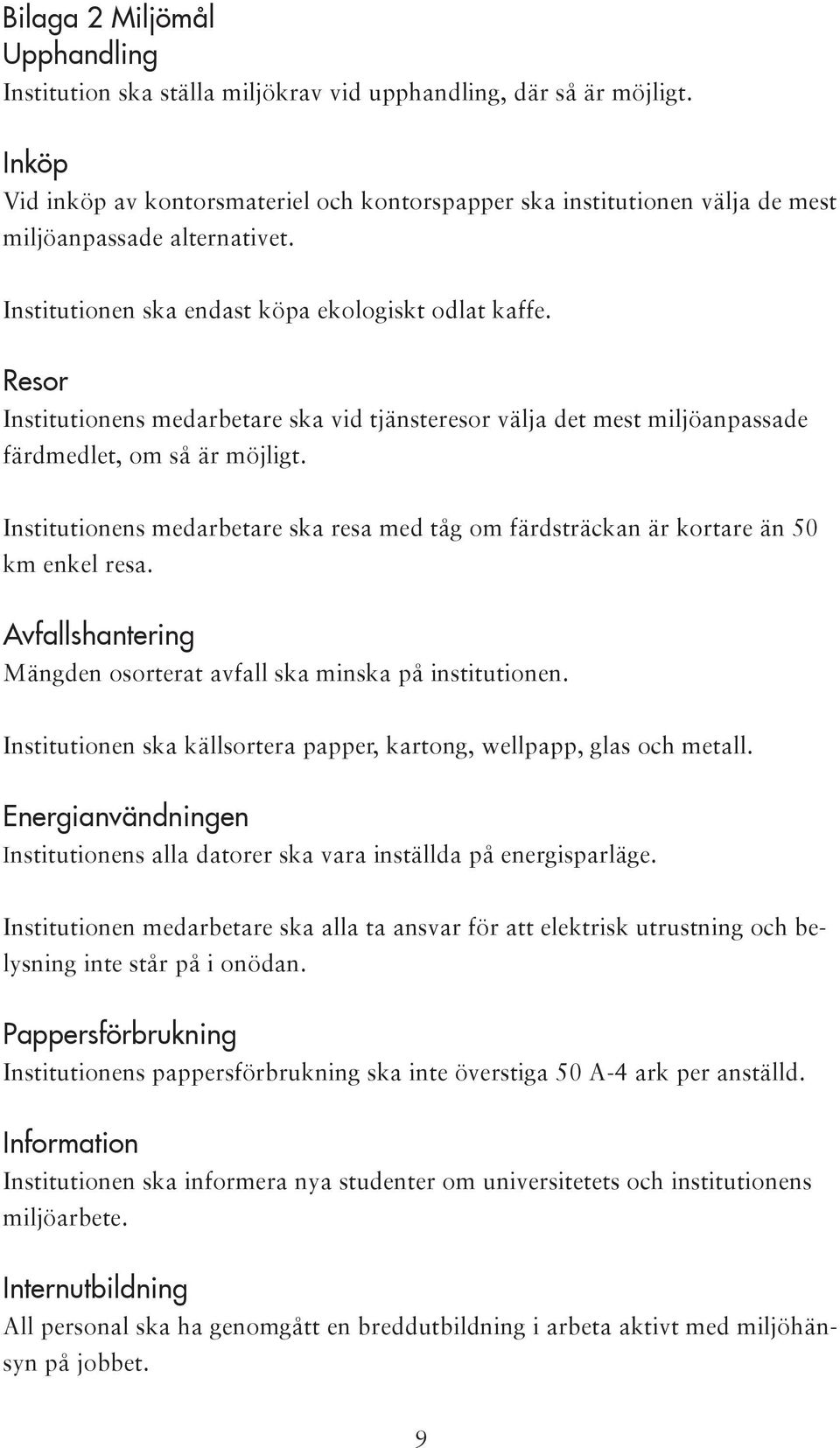 Bilaga 2 Miljömål
Upphandling
Institution ska ställa miljökrav vid upphandling, där så är möjligt.

Inköp
Vid inköp av kontorsmateriel och kontorspapper ska institutionen välja de mest miljöanpassade alternativet.

Institutionen ska endast köpa ekologiskt odlat kaffe.

Resor
Institutionens medarbetare ska vid tjänsteresor välja det mest miljöanpassade färdmedlet, om så är möjligt.

Institutionens medarbetare ska resa med tåg om färdsträckan är kortare än 50 km enkel resa.

Avfallshantering
Mängden osorterat avfall ska minska på institutionen.

Institutionen ska källsortera papper, kartong, wellpapp, glas och metall.

Energianvändningen
Institutionens alla datorer ska vara inställda på energisparläge.

Institutionen medarbetare ska alla ta ansvar för att elektrisk utrustning och belysning inte står på i onödan.

Pappersförbrukning
Institutionens pappersförbrukning ska inte överstiga 50 A-4 ark per anställd.

Information
Institutionen ska informera nya studenter om universitetets och institutionens miljöarbete.

Internutbildning
All personal ska ha genomgått en breddutbildning i arbeta aktivt med miljöhänsyn på jobbet.

9